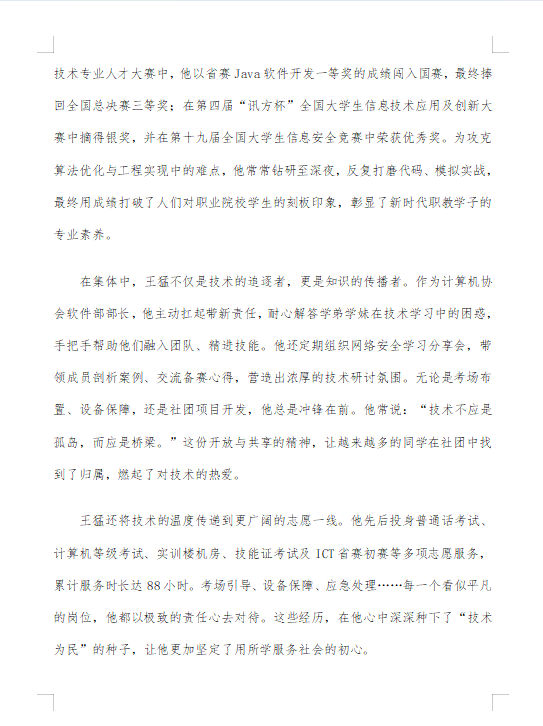 技术专业人才大赛中，他以省赛Java软件开发一等奖的成绩闯入国赛，最终捧回全国总决赛三等奖；在第四届“讯方杯”全国大学生信息技术应用及创新大赛中摘得银奖，并在第十九届全国大学生信息安全竞赛中荣获优秀奖。为攻克算法优化与工程实现中的难点，他常常钻研至深夜，反复打磨代码、模拟实战，最终用成绩打破了人们对职业院校学生的刻板印象，彰显了新时代职教学子的专业素养。

在集体中，王猛不仅是技术的追逐者，更是知识的传播者。作为计算机协会软件部部长，他主动扛起带新责任，耐心解答学弟学妹在技术学习中的困惑，手把手帮助他们融入团队、精进技能。他还定期组织网络安全学习分享会，带领成员剖析案例、交流备赛心得，营造出浓厚的技术研讨氛围。无论是考场布置、设备保障，还是社团项目开发，他总是冲锋在前。他常说：“技术不应是孤岛，而应是桥梁。”这份开放与共享的精神，让越来越多的同学在社团中找到了归属，燃起了对技术的热爱。

王猛还将技术的温度传递到更广阔的志愿一线。他先后投身普通话考试、计算机等级考试、实训楼机房、技能证考试及ICT省赛初赛等多项志愿服务，累计服务时长达88小时。考场引导、设备保障、应急处理……每一个看似平凡的岗位，他都以极致的责任心去对待。这些经历，在他心中深深种下了“技术为民”的种子，让他更加坚定了用所学服务社会的初心。